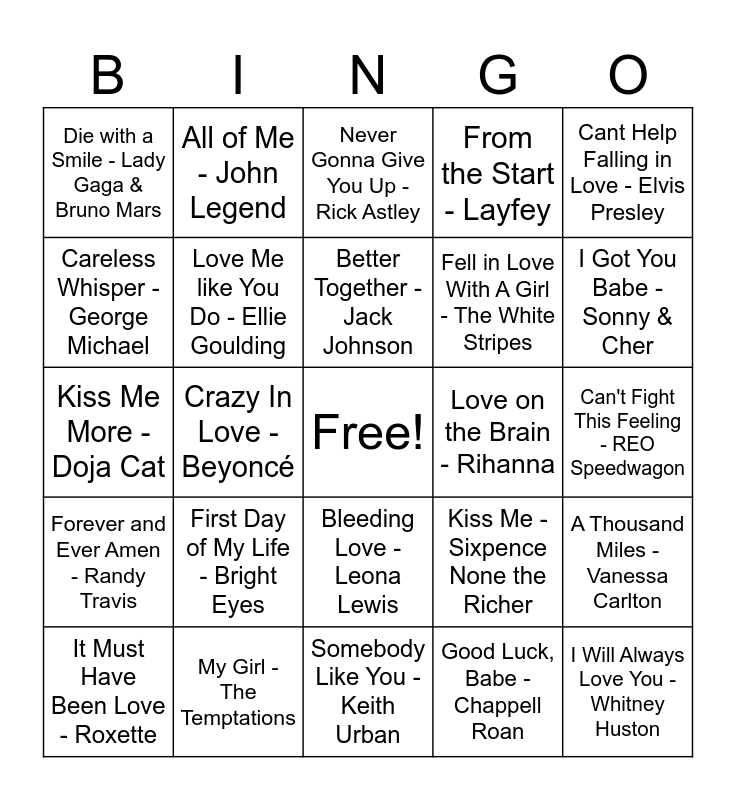 | B | I | N | G | O |
|---|---|---|---|---|
| Die with a Smile - Lady Gaga & Bruno Mars | All of Me - John Legend | Never Gonna Give You Up - Rick Astley | From the Start - Layfey | Cant Help Falling in Love - Elvis Presley |
| Careless Whisper - George Michael | Love Me like You Do - Ellie Goulding | Better Together - Jack Johnson | Fell in Love With A Girl - The White Stripes | I Got You Babe - Sonny & Cher |
| Kiss Me More - Doja Cat | Crazy In Love - Beyoncé | Free! | Love on the Brain - Rihanna | Can't Fight This Feeling - REO Speedwagon |
| Forever and Ever Amen - Randy Travis | First Day of My Life - Bright Eyes | Bleeding Love - Leona Lewis | Kiss Me - Sixpence None the Richer | A Thousand Miles - Vanessa Carlton |
| It Must Have Been Love - Roxette | My Girl - The Temptations | Somebody Like You - Keith Urban | Good Luck, Babe - Chappell Roan | I Will Always Love You - Whitney Huston |